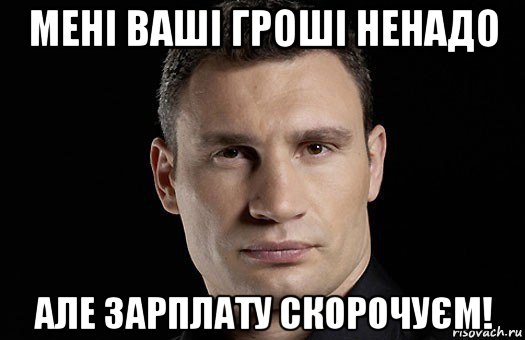 МЕНІ ВАШІ ГРОШІ НЕНАДО

АЛЕ ЗАРПЛАТУ СКОРОЧУЄМ!

risovach.ru